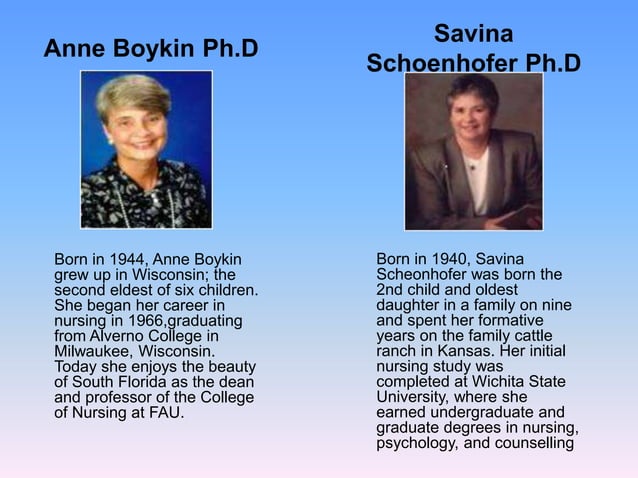 Anne Boykin Ph.D

Born in 1944, Anne Boykin grew up in Wisconsin; the second eldest of six children. She began her career in nursing in 1966,graduating from Alverno College in Milwaukee, Wisconsin. Today she enjoys the beauty of South Florida as the dean and professor of the College of Nursing at FAU.

Savina Schoenhofer Ph.D

Born in 1940, Savina Scheonhofer was born the 2nd child and oldest daughter in a family on nine and spent her formative years on the family cattle ranch in Kansas. Her initial nursing study was completed at Wichita State University, where she earned undergraduate and graduate degrees in nursing, psychology, and counselling